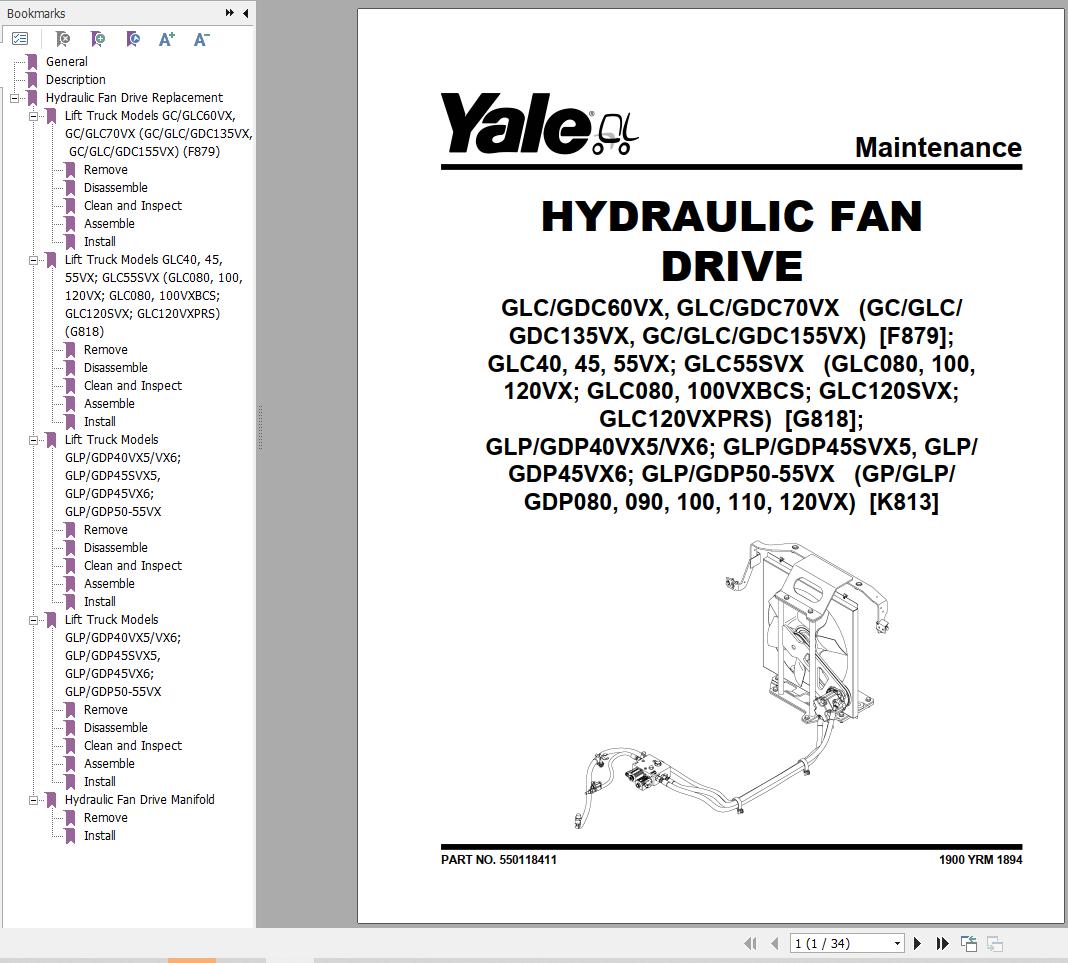 Bookmarks

General
Description
Hydraulic Fan Drive Replacement
Lift Truck Models GC/GLC60VX, GC/GLC70VX (GC/GLC/GDC135VX, GC/GLC/GDC155VX) (F879)
Remove
Disassemble
Clean and Inspect
Assemble
Install
Lift Truck Models GLC40, 45, 55VX; GLC55SVX (GLC080, 100, 120VX; GLC080, 100VXBCS; GLC120SVX; GLC120VXPRS) (G818)
Remove
Disassemble
Clean and Inspect
Assemble
Install
Lift Truck Models GLP/GDP40VX5/VX6; GLP/GDP45SVX5, GLP/GDP45VX6; GLP/GDP50-55VX
Remove
Disassemble
Clean and Inspect
Assemble
Install
Lift Truck Models GLP/GDP40VX5/VX6; GLP/GDP45SVX5, GLP/GDP45VX6; GLP/GDP50-55VX
Remove
Disassemble
Clean and Inspect
Assemble
Install
Hydraulic Fan Drive Manifold
Remove
Install

Yale

Maintenance

HYDRAULIC FAN DRIVE

GLC/GDC60VX, GLC/GDC70VX (GC/GLC/GDC135VX, GC/GLC/GDC155VX) [F879]; GLC40, 45, 55VX; GLC55SVX (GLC080, 100, 120VX; GLC080, 100VXBCS; GLC120SVX; GLC120VXPRS) [G818]; GLP/GDP40VX5/VX6; GLP/GDP45SVX5, GLP/GDP45VX6; GLP/GDP50-55VX (GP/GLP/GDP080, 090, 100, 110, 120VX) [K813]

PART NO. 550118411

1900 YRM 1894

1 (1 / 34)